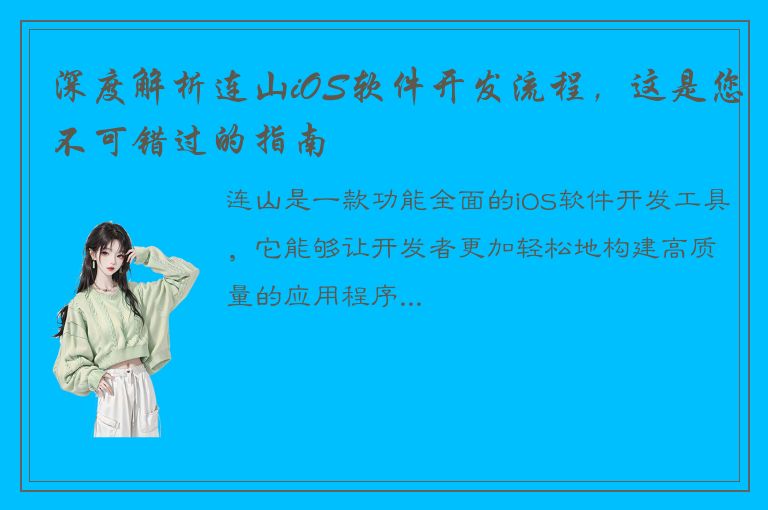 深度解析连山iOS软件开发流程，这是您不可错过的指南

连山是一款功能全面的iOS软件开发工具，它能够让开发者更加轻松地构建高质量的应用程序...